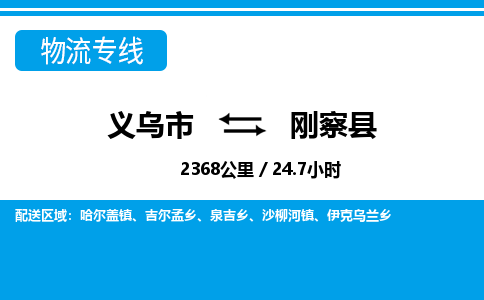 物流专线

义乌市 刚察县

2368公里 / 24.7小时

配送区域：哈尔盖镇、吉尔孟乡、泉吉乡、沙柳河镇、伊克乌兰乡